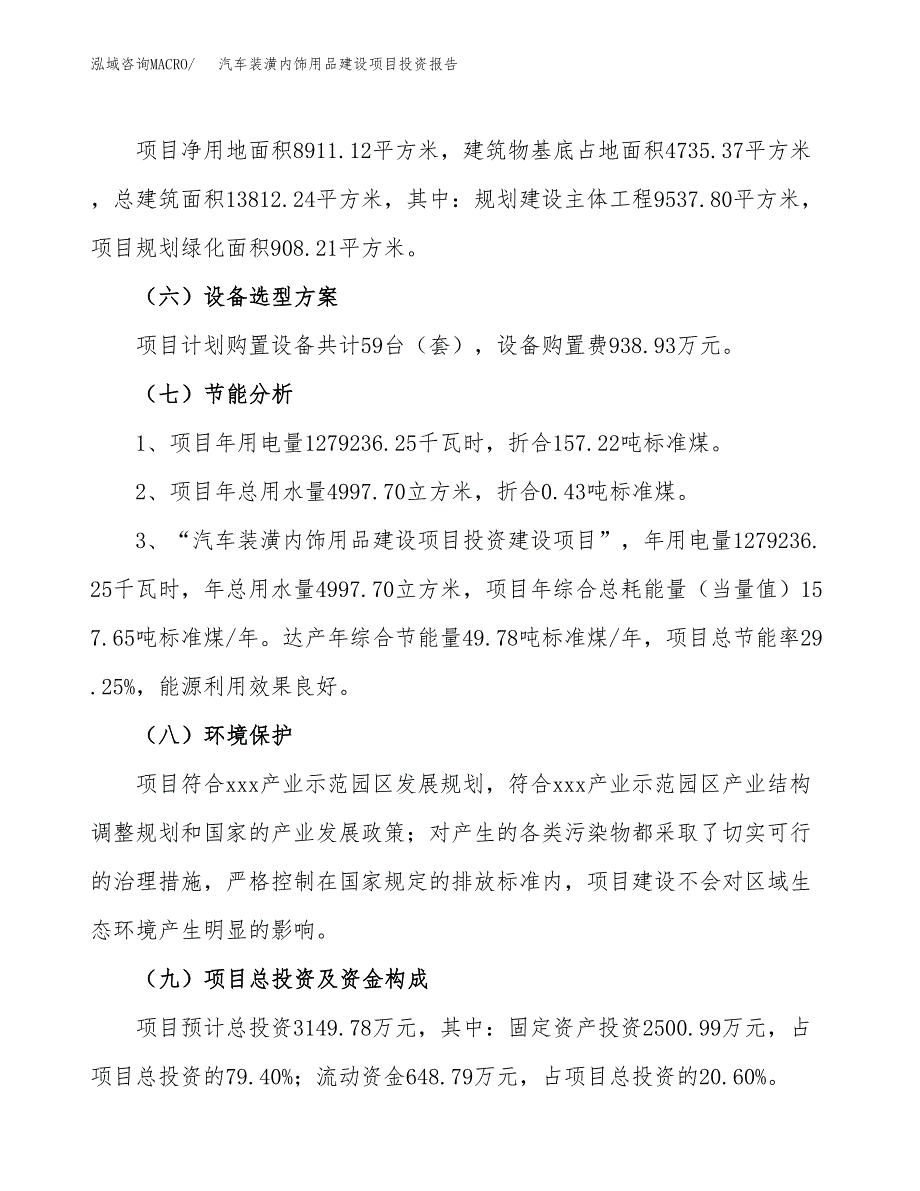 泓域咨询MACRO/　汽车装潢内饰用品建设项目投资报告

项目净用地面积8911.12平方米，建筑物基底占地面积4735.37平方米，总建筑面积13812.24平方米，其中：规划建设主体工程9537.80平方米，项目规划绿化面积908.21平方米。

（六）设备选型方案

项目计划购置设备共计59台（套），设备购置费938.93万元。

（七）节能分析

1、项目年用电量1279236.25千瓦时，折合157.22吨标准煤。

2、项目年总用水量4997.70立方米，折合0.43吨标准煤。

3、“汽车装潢内饰用品建设项目投资建设项目”，年用电量1279236.25千瓦时，年总用水量4997.70立方米，项目年综合总耗能量（当量值）157.65吨标准煤/年。达产年综合节能量49.78吨标准煤/年，项目总节能率29.25%，能源利用效果良好。

（八）环境保护

项目符合xxx产业示范园区发展规划，符合xxx产业示范园区产业结构调整规划和国家的产业发展政策；对产生的各类污染物都采取了切实可行的治理措施，严格控制在国家规定的排放标准内，项目建设不会对区域生态环境产生明显的影响。

（九）项目总投资及资金构成

项目预计总投资3149.78万元，其中：固定资产投资2500.99万元，占项目总投资的79.40%；流动资金648.79万元，占项目总投资的20.60%。